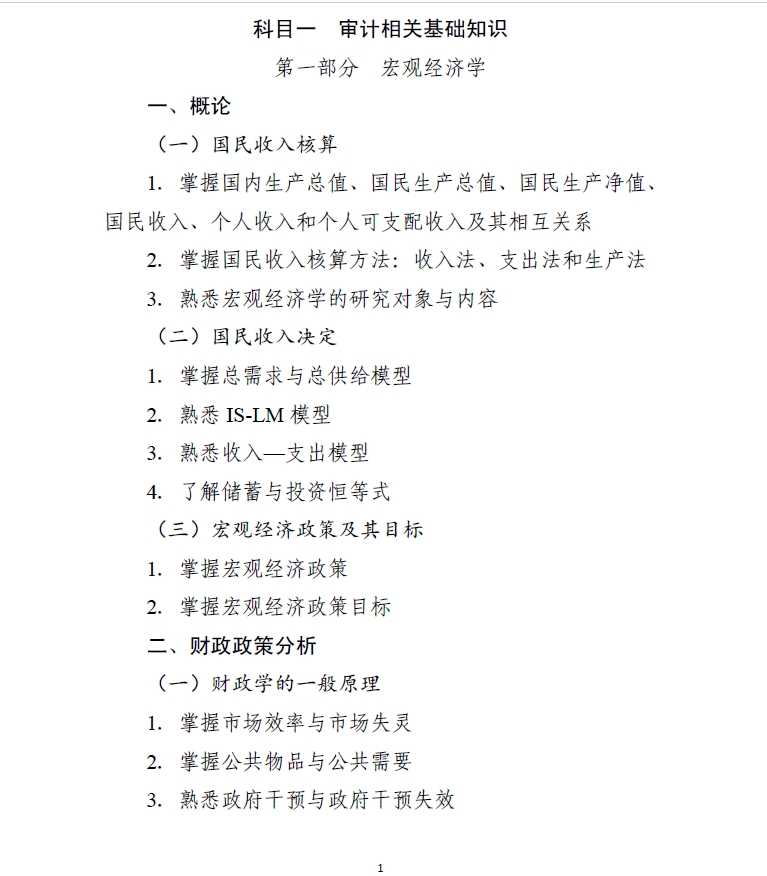 科目一　审计相关基础知识

第一部分　宏观经济学

一、概论

（一）国民收入核算

1. 掌握国内生产总值、国民生产总值、国民生产净值、国民收入、个人收入和个人可支配收入及其相互关系

2. 掌握国民收入核算方法：收入法、支出法和生产法

3. 熟悉宏观经济学的研究对象与内容

（二）国民收入决定

1. 掌握总需求与总供给模型

2. 熟悉 IS-LM 模型

3. 熟悉收入—支出模型

4. 了解储蓄与投资恒等式

（三）宏观经济政策及其目标

1. 掌握宏观经济政策

2. 掌握宏观经济政策目标

二、财政政策分析

（一）财政学的一般原理

1. 掌握市场效率与市场失灵

2. 掌握公共物品与公共需要

3. 熟悉政府干预与政府干预失效

1